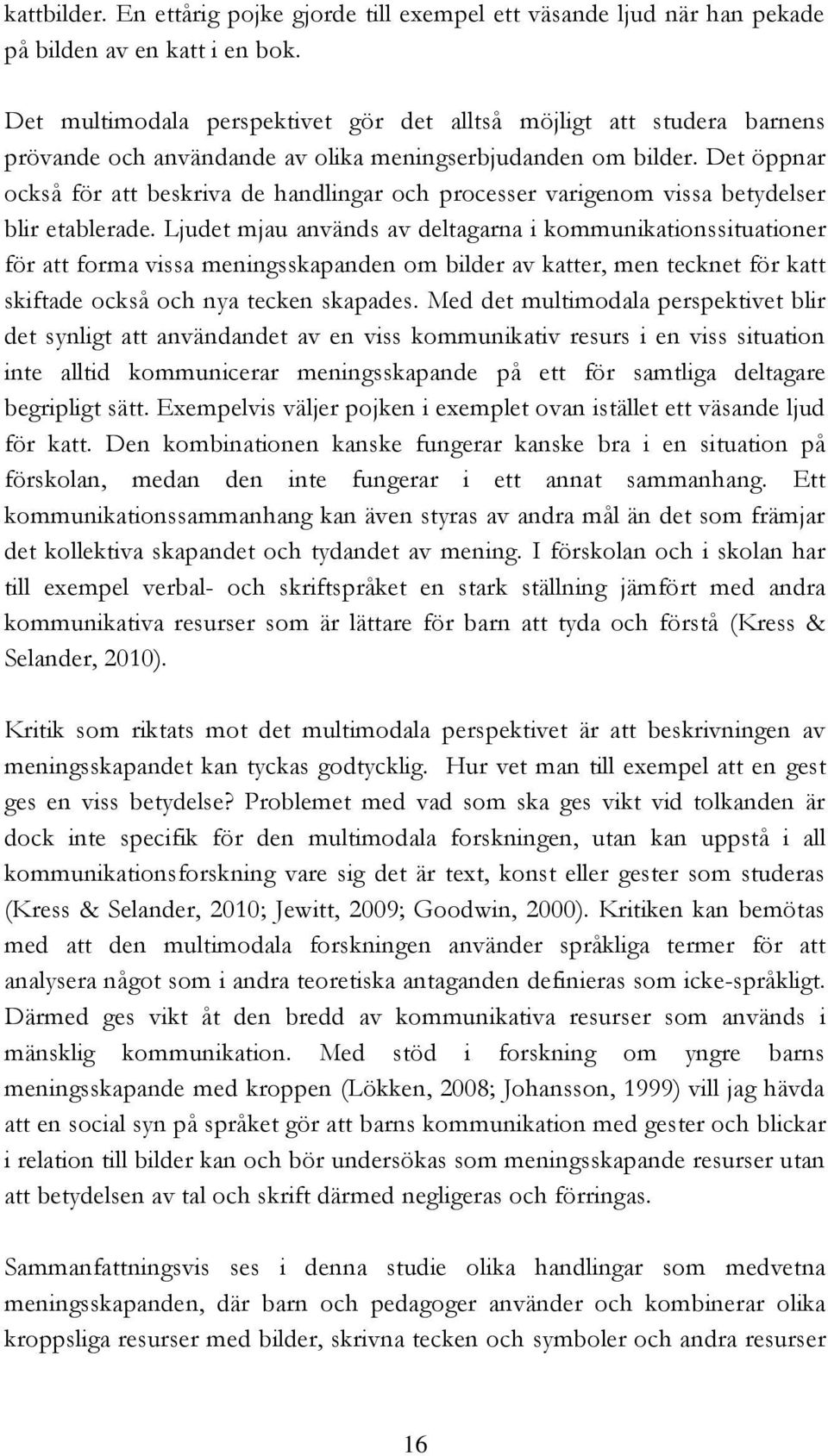 kattbilder. En ettårig pojke gjorde till exempel ett väsande ljud när han pekade på bilden av en katt i en bok.

Det multimodala perspektivet gör det alltså möjligt att studera barnens prövande och användande av olika meningserbjudanden om bilder. Det öppnar också för att beskriva de handlingar och processer varigenom vissa betydelser blir etablerade. Ljudet mjau används av deltagarna i kommunikationssituationer för att forma vissa meningsskapanden om bilder av katter, men tecknet för katt skiftade också och nya tecken skapades. Med det multimodala perspektivet blir det synligt att användandet av en viss kommunikativ resurs i en viss situation inte alltid kommunicerar meningsskapande på ett för samtliga deltagare begripligt sätt. Exempelvis väljer pojken i exemplet ovan istället ett väsande ljud för katt. Den kombinationen kanske fungerar kanske bra i en situation på förskolan, medan den inte fungerar i ett annat sammanhang. Ett kommunikationssammanhang kan även styras av andra mål än det som främjar det kollektiva skapandet och tydandet av mening. I förskolan och i skolan har till exempel verbal- och skriftspråket en stark ställning jämfört med andra kommunikativa resurser som är lättare för barn att tyda och förstå (Kress & Selander, 2010).

Kritik som riktats mot det multimodala perspektivet är att beskrivningen av meningsskapandet kan tyckas godtycklig. Hur vet man till exempel att en gest ges en viss betydelse? Problemet med vad som ska ges vikt vid tolkanden är dock inte specifik för den multimodala forskningen, utan kan uppstå i all kommunikationsforskning vare sig det är text, konst eller gester som studeras (Kress & Selander, 2010; Jewitt, 2009; Goodwin, 2000). Kritiken kan bemötas med att den multimodala forskningen använder språkliga termer för att analysera något som i andra teoretiska antaganden definieras som icke-språkligt. Därmed ges vikt åt den bredd av kommunikativa resurser som används i mänsklig kommunikation. Med stöd i forskning om yngre barns meningsskapande med kroppen (Lökken, 2008; Johansson, 1999) vill jag hävda att en social syn på språket gör att barns kommunikation med gester och blickar i relation till bilder kan och bör undersökas som meningsskapande resurser utan att betydelsen av tal och skrift därmed negligeras och förringas.

Sammanfattningsvis ses i denna studie olika handlingar som medvetna meningsskapanden, där barn och pedagoger använder och kombinerar olika kroppsliga resurser med bilder, skrivna tecken och symboler och andra resurser

16